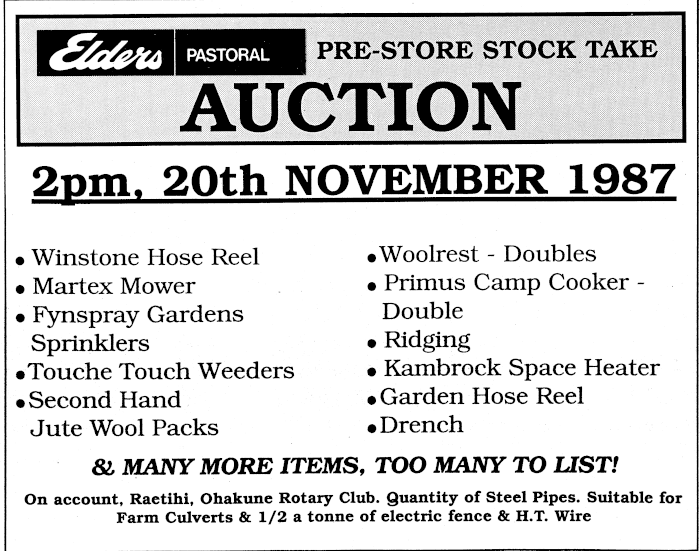 Elders PASTORAL PRE-STORE STOCK TAKE

AUCTION

2pm, 20th NOVEMBER 1987

• Winstone Hose Reel
• Martex Mower
• Fynspray Gardens Sprinklers
• Touche Touch Weeders
• Second Hand Jute Wool Packs

• Woolrest - Doubles
• Primus Camp Cooker - Double
• Ridging
• Kambrock Space Heater
• Garden Hose Reel
• Drench

& MANY MORE ITEMS, TOO MANY TO LIST!

On account, Raetihi, Ohakune Rotary Club. Quantity of Steel Pipes. Suitable for Farm Culverts & 1/2 a tonne of electric fence & H.T. Wire